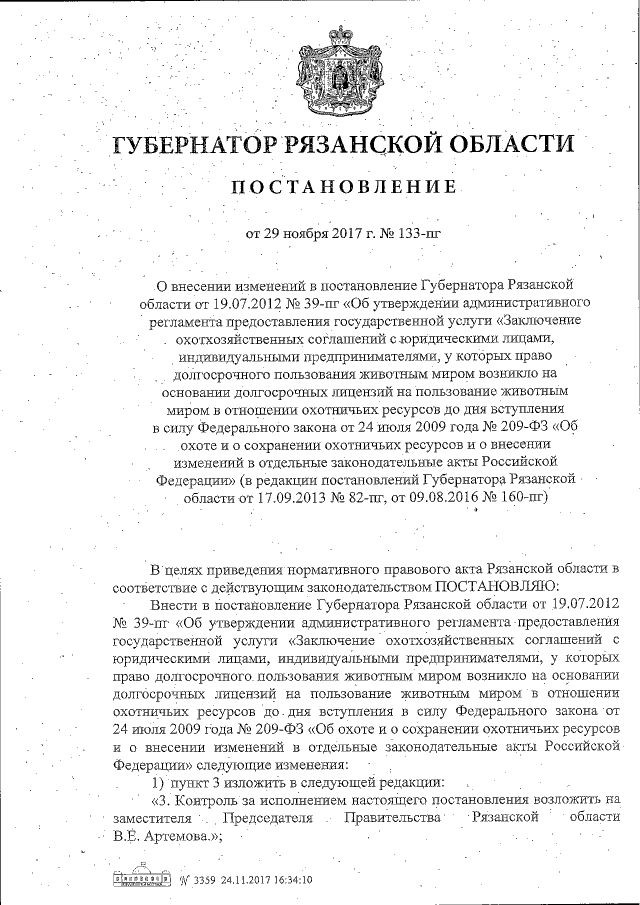 ГУБЕРНАТОР РЯЗАНСКОЙ ОБЛАСТИ

ПОСТАНОВЛЕНИЕ

от 29 ноября 2017 г. № 133-пг

О внесении изменений в постановление Губернатора Рязанской области от 19.07.2012 № 39-пг «Об утверждении административного регламента предоставления государственной услуги «Заключение охотхозяйственных соглашений с юридическими лицами, индивидуальными предпринимателями, у которых право долгосрочного пользования животным миром возникло на основании долгосрочных лицензий на пользование животным миром в отношении охотничьих ресурсов до дня вступления в силу Федерального закона от 24 июля 2009 года № 209-ФЗ «Об охоте и о сохранении охотничьих ресурсов и о внесении изменений в отдельные законодательные акты Российской Федерации» (в редакции постановлений Губернатора Рязанской области от 17.09.2013 № 82-пг, от 09.08.2016 № 160-пг)

В целях приведения нормативного правового акта Рязанской области в соответствие с действующим законодательством ПОСТАНОВЛЯЮ:

Внести в постановление Губернатора Рязанской области от 19.07.2012 № 39-пг «Об утверждении административного регламента предоставления государственной услуги «Заключение охотхозяйственных соглашений с юридическими лицами, индивидуальными предпринимателями, у которых право долгосрочного пользования животным миром возникло на основании долгосрочных лицензий на пользование животным миром в отношении охотничьих ресурсов до дня вступления в силу Федерального закона от 24 июля 2009 года № 209-ФЗ «Об охоте и о сохранении охотничьих ресурсов и о внесении изменений в отдельные законодательные акты Российской Федерации» следующие изменения:

1) пункт 3 изложить в следующей редакции:

«3. Контроль за исполнением настоящего постановления возложить на заместителя Председателя Правительства Рязанской области В.Е. Артемова.»;

№ 3359 24.11.2017 16:34:10